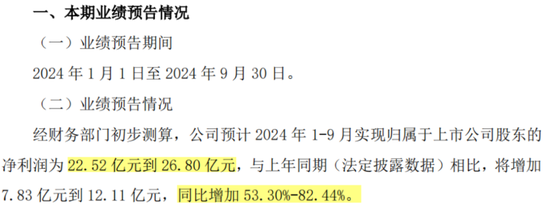 一、本期业绩预告情况

（一）业绩预告期间

2024 年 1 月 1 日至 2024 年 9 月 30 日。

（二）业绩预告情况

经财务部门初步测算，公司预计 2024 年 1-9 月实现归属于上市公司股东的净利润为 22.52 亿元到 26.80 亿元，与上年同期（法定披露数据）相比，将增加 7.83 亿元到 12.11 亿元，同比增加 53.30%-82.44%。